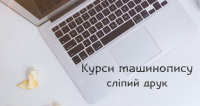 Курси машинопису
сліпий друк